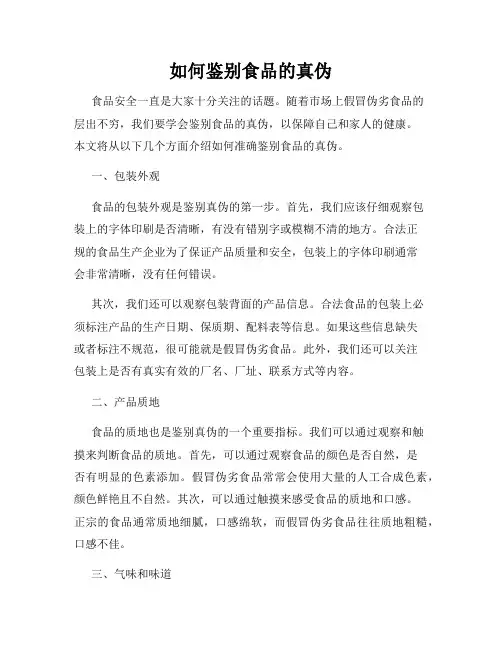 如何鉴别食品的真伪

食品安全一直是大家十分关注的话题。随着市场上假冒伪劣食品的层出不穷，我们要学会鉴别食品的真伪，以保障自己和家人的健康。本文将从以下几个方面介绍如何准确鉴别食品的真伪。

一、包装外观

食品的包装外观是鉴别真伪的第一步。首先，我们应该仔细观察包装上的字体印刷是否清晰，有没有错别字或模糊不清的地方。合法正规的食品生产企业为了保证产品质量和安全，包装上的字体印刷通常会非常清晰，没有任何错误。

其次，我们还可以观察包装背面的产品信息。合法食品的包装上必须标注产品的生产日期、保质期、配料表等信息。如果这些信息缺失或者标注不规范，很可能就是假冒伪劣食品。此外，我们还可以关注包装上是否有真实有效的厂名、厂址、联系方式等内容。

二、产品质地

食品的质地也是鉴别真伪的一个重要指标。我们可以通过观察和触摸来判断食品的质地。首先，可以通过观察食品的颜色是否自然，是否有明显的色素添加。假冒伪劣食品常常会使用大量的人工合成色素，颜色鲜艳且不自然。其次，可以通过触摸来感受食品的质地和口感。正宗的食品通常质地细腻，口感绵软，而假冒伪劣食品往往质地粗糙，口感不佳。

三、气味和味道